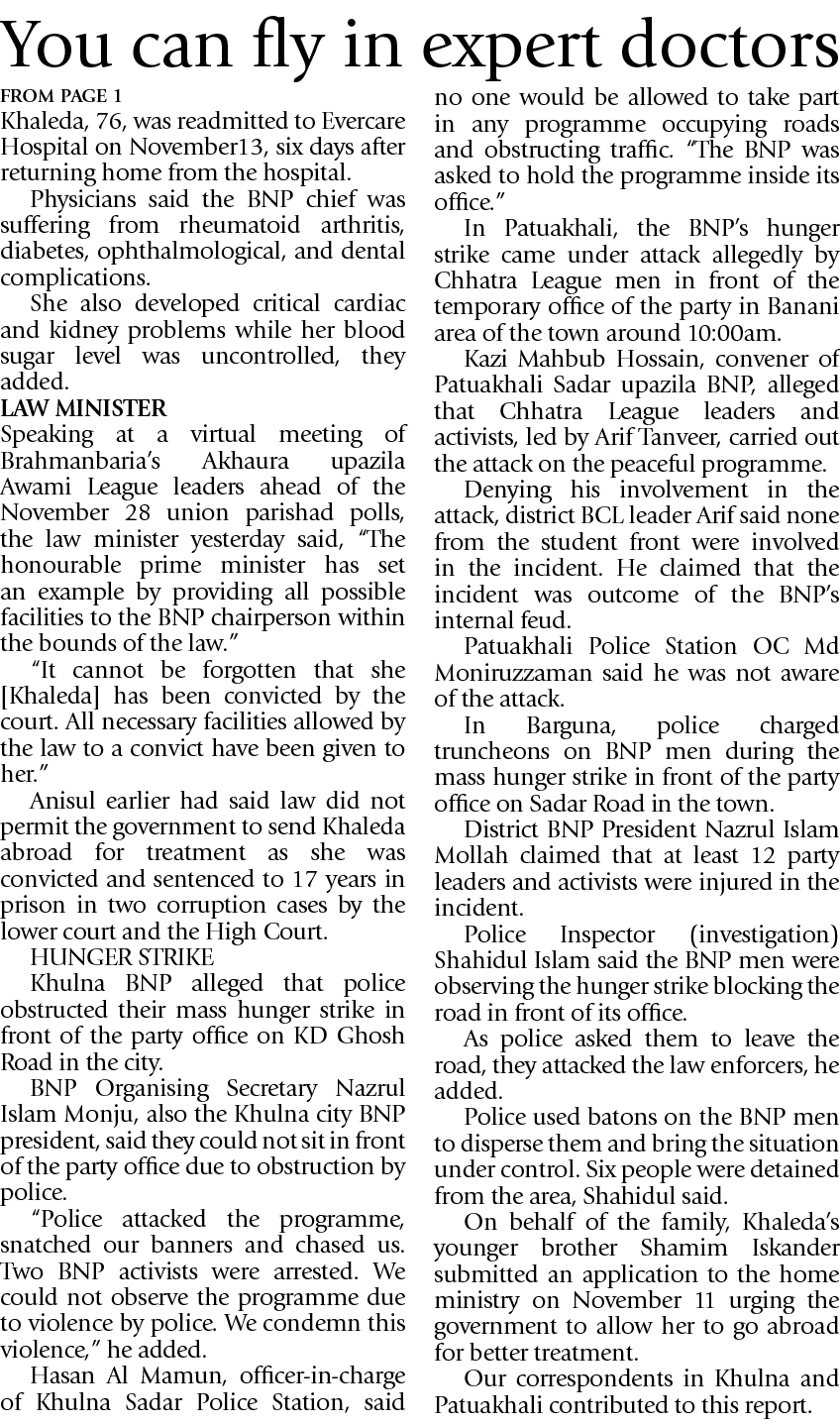 You can fly in expert doctors

FROM PAGE 1
Khaleda, 76, was readmitted to Evercare Hospital on November13, six days after returning home from the hospital.

Physicians said the BNP chief was suffering from rheumatoid arthritis, diabetes, ophthalmological, and dental complications.

She also developed critical cardiac and kidney problems while her blood sugar level was uncontrolled, they added.

LAW MINISTER
Speaking at a virtual meeting of Brahmanbaria's Akhaura upazila Awami League leaders ahead of the November 28 union parishad polls, the law minister yesterday said, "The honourable prime minister has set an example by providing all possible facilities to the BNP chairperson within the bounds of the law."

"It cannot be forgotten that she [Khaleda] has been convicted by the court. All necessary facilities allowed by the law to a convict have been given to her."

Anisul earlier had said law did not permit the government to send Khaleda abroad for treatment as she was convicted and sentenced to 17 years in prison in two corruption cases by the lower court and the High Court.

HUNGER STRIKE
Khulna BNP alleged that police obstructed their mass hunger strike in front of the party office on KD Ghosh Road in the city.

BNP Organising Secretary Nazrul Islam Monju, also the Khulna city BNP president, said they could not sit in front of the party office due to obstruction by police.

"Police attacked the programme, snatched our banners and chased us. Two BNP activists were arrested. We could not observe the programme due to violence by police. We condemn this violence," he added.

Hasan Al Mamun, officer-in-charge of Khulna Sadar Police Station, said no one would be allowed to take part in any programme occupying roads and obstructing traffic. "The BNP was asked to hold the programme inside its office."

In Patuakhali, the BNP's hunger strike came under attack allegedly by Chhatra League men in front of the temporary office of the party in Banani area of the town around 10:00am.

Kazi Mahbub Hossain, convener of Patuakhali Sadar upazila BNP, alleged that Chhatra League leaders and activists, led by Arif Tanveer, carried out the attack on the peaceful programme.

Denying his involvement in the attack, district BCL leader Arif said none from the student front were involved in the incident. He claimed that the incident was outcome of the BNP's internal feud.

Patuakhali Police Station OC Md Moniruzzaman said he was not aware of the attack.

In Barguna, police charged truncheons on BNP men during the mass hunger strike in front of the party office on Sadar Road in the town.

District BNP President Nazrul Islam Mollah claimed that at least 12 party leaders and activists were injured in the incident.

Police Inspector (investigation) Shahidul Islam said the BNP men were observing the hunger strike blocking the road in front of its office.

As police asked them to leave the road, they attacked the law enforcers, he added.

Police used batons on the BNP men to disperse them and bring the situation under control. Six people were detained from the area, Shahidul said.

On behalf of the family, Khaleda's younger brother Shamim Iskander submitted an application to the home ministry on November 11 urging the government to allow her to go abroad for better treatment.

Our correspondents in Khulna and Patuakhali contributed to this report.